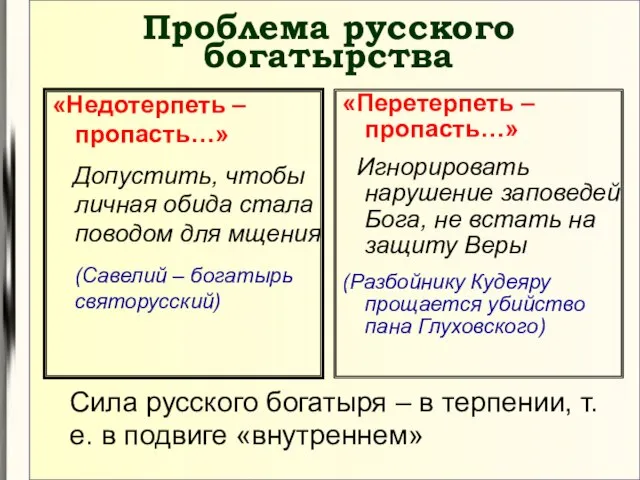 Проблема русского богатырства

«Недотерпеть – пропасть…»

Допустить, чтобы личная обида стала поводом для мщения

(Савелий – богатырь святорусский)

«Перетерпеть – пропасть…»

Игнорировать нарушение заповедей Бога, не встать на защиту Веры

(Разбойнику Кудеяру прощается убийство пана Глуховского)

Сила русского богатыря – в терпении, т. е. в подвиге «внутреннем»